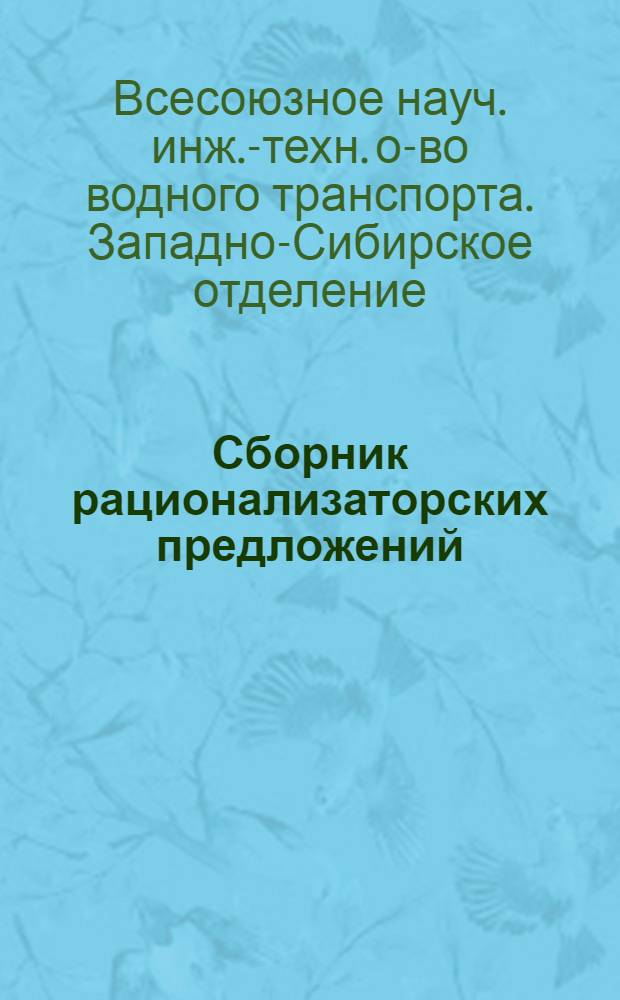 Всесоюзное науч. инж.-техн. о-во водного транспорта. Западно-Сибирское отделение

Сборник рационализаторских предложений